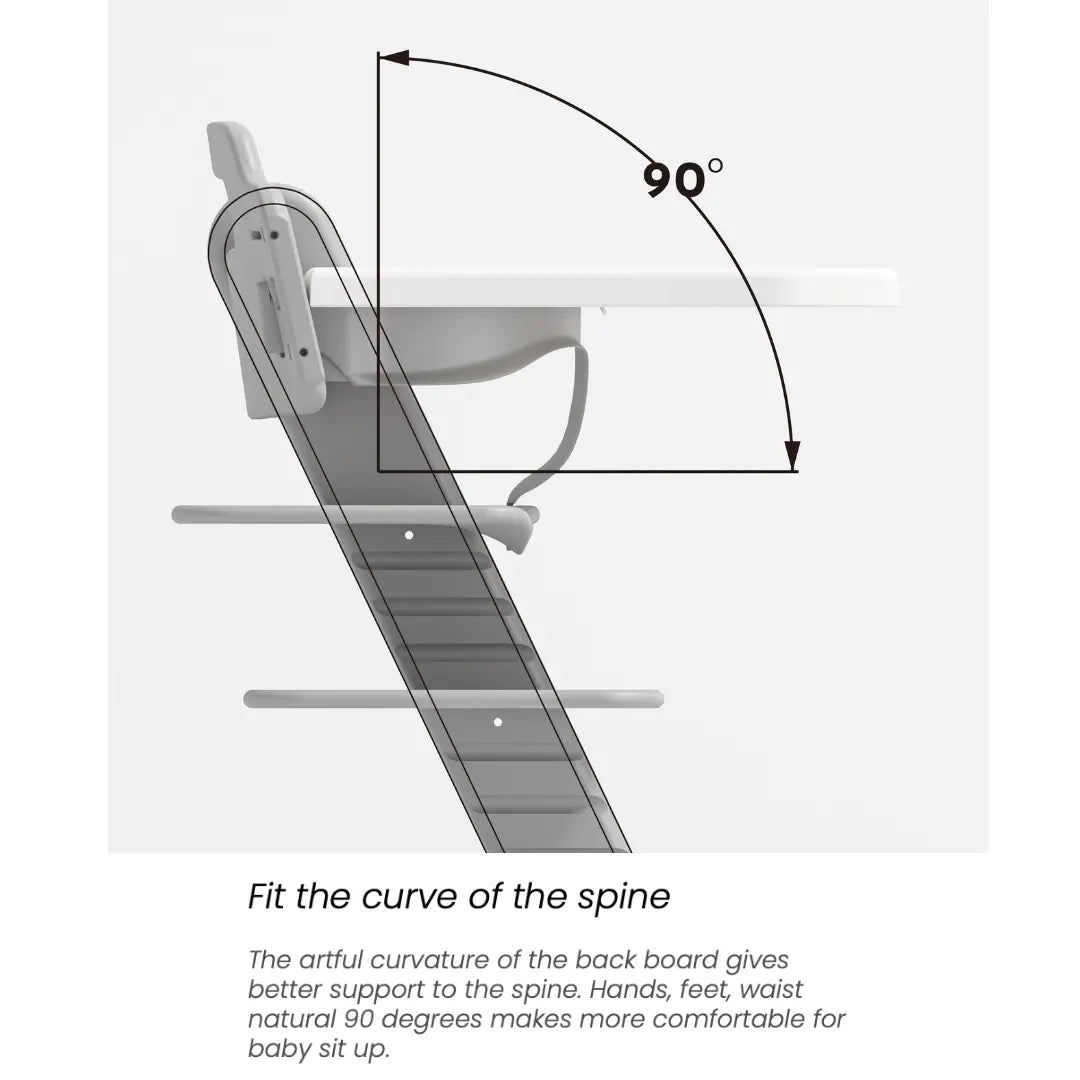 90°

Fit the curve of the spine

The artful curvature of the back board gives better support to the spine. Hands, feet, waist natural 90 degrees makes more comfortable for baby sit up.